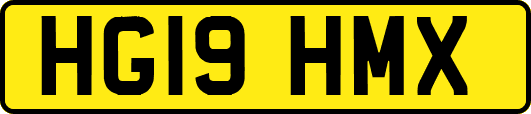 HG19 HMX